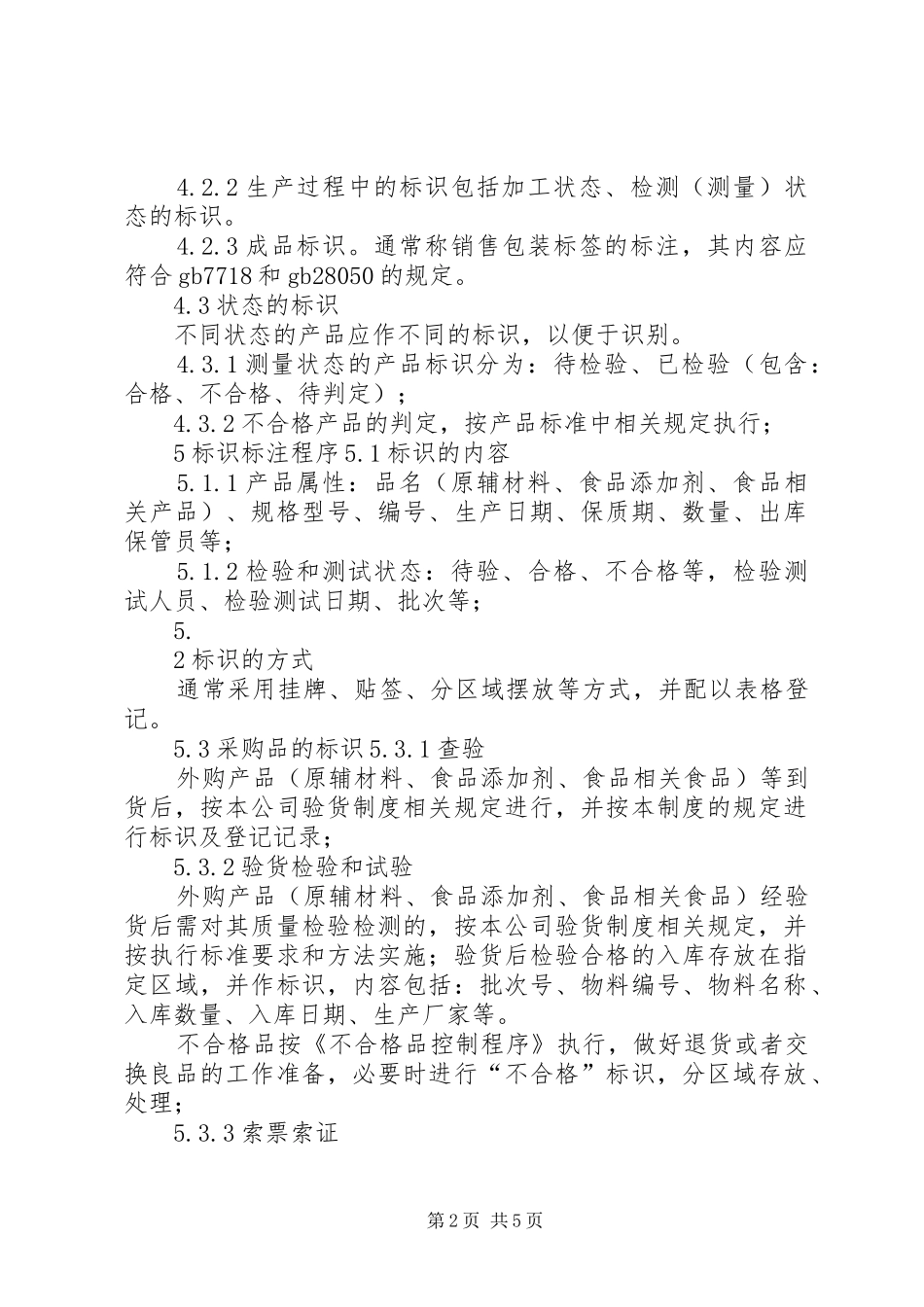 4.2.2 生产过程中的标识包括加工状态、检测（测量）状态的标识。

4.2.3 成品标识。通常称销售包装标签的标注，其内容应符合 gb7718 和 gb28050 的规定。

4.3 状态的标识

不同状态的产品应作不同的标识，以便于识别。

4.3.1 测量状态的产品标识分为：待检验、已检验（包含：合格、不合格、待判定）；

4.3.2 不合格产品的判定，按产品标准中相关规定执行；

5 标识标注程序 5.1 标识的内容

5.1.1 产品属性：品名（原辅材料、食品添加剂、食品相关产品）、规格型号、编号、生产日期、保质期、数量、出库保管员等；

5.1.2 检验和测试状态：待验、合格、不合格等，检验测试人员、检验测试日期、批次等；

5.

2 标识的方式

通常采用挂牌、贴签、分区域摆放等方式，并配以表格登记。

5.3 采购品的标识 5.3.1 查验

外购产品（原辅材料、食品添加剂、食品相关食品）等到货后，按本公司验货制度相关规定进行，并按本制度的规定进行标识及登记记录；

5.3.2 验货检验和试验

外购产品（原辅材料、食品添加剂、食品相关食品）经验货后需对其质量检验检测的，按本公司验货制度相关规定，并按执行标准要求和方法实施；验货后检验合格的入库存放在指定区域，并作标识，内容包括：批次号、物料编号、物料名称、入库数量、入库日期、生产厂家等。

不合格品按《不合格品控制程序》执行，做好退货或者交换良品的工作准备，必要时进行“不合格”标识，分区域存放、处理；

5.3.3 索票索证

第 2 页 共 5 页